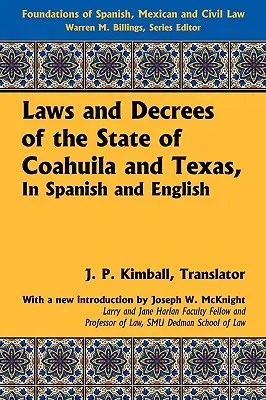 Foundations of Spanish, Mexican and Civil Law
Warren M. Billings, Series Editor

Laws and Decrees of the State of Coahuila and Texas,
In Spanish and English

J. P. Kimball, Translator

With a new introduction by Joseph W. McKnight
Larry and Jane Harlan Faculty Fellow and Professor of Law, SMU Dedman School of Law